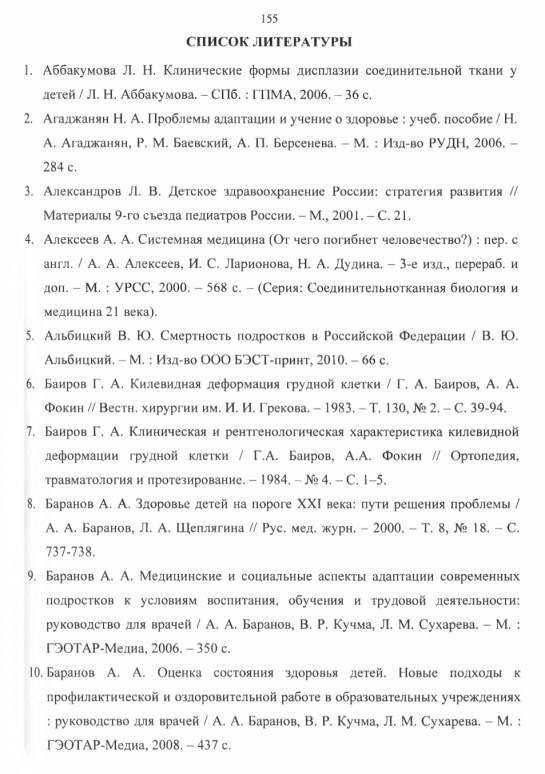 155

СПИСОК ЛИТЕРАТУРЫ

1. Аббакумова Л. Н. Клинические формы дисплазии соединительной ткани у детей / Л. Н. Аббакумова. – СПб. : ГПМА, 2006. – 36 с.

2. Агаджанян Н. А. Проблемы адаптации и учение о здоровье : учеб. пособие / Н. А. Агаджанян, Р. М. Баевский, А. П. Берсенева. – М. : Изд-во РУДН, 2006. – 284 с.

3. Александров Л. В. Детское здравоохранение России: стратегия развития // Материалы 9-го съезда педиатров России. – М., 2001. – С. 21.

4. Алексеев А. А. Системная медицина (От чего погибнет человечество?) : пер. с англ. / А. А. Алексеев, И. С. Ларионова, Н. А. Дудина. – 3-е изд., перераб. и доп. – М. : УРСС, 2000. – 568 с. – (Серия: Соединительнотканная биология и медицина 21 века).

5. Альбицкий В. Ю. Смертность подростков в Российской Федерации / В. Ю. Альбицкий. – М. : Изд-во ООО БЭСТ-принт, 2010. – 66 с.

6. Баиров Г. А. Килевидная деформация грудной клетки / Г. А. Баиров, А. А. Фокин // Вестн. хирургии им. И. И. Грекова. – 1983. – Т. 130, № 2. – С. 39-94.

7. Баиров Г. А. Клиническая и рентгенологическая характеристика килевидной деформации грудной клетки / Г.А. Баиров, А.А. Фокин // Ортопедия, травматология и протезирование. – 1984. – № 4. – С. 1–5.

8. Баранов А. А. Здоровье детей на пороге XXI века: пути решения проблемы / А. А. Баранов, Л. А. Щеплягина // Рус. мед. журн. – 2000. – Т. 8, № 18. – С. 737-738.

9. Баранов А. А. Медицинские и социальные аспекты адаптации современных подростков к условиям воспитания, обучения и трудовой деятельности: руководство для врачей / А. А. Баранов, В. Р. Кучма, Л. М. Сухарева. – М. : ГЭОТАР-Медиа, 2006. – 350 с.

10. Баранов А. А. Оценка состояния здоровья детей. Новые подходы к профилактической и оздоровительной работе в образовательных учреждениях : руководство для врачей / А. А. Баранов, В. Р. Кучма, Л. М. Сухарева. – М. : ГЭОТАР-Медиа, 2008. – 437 с.